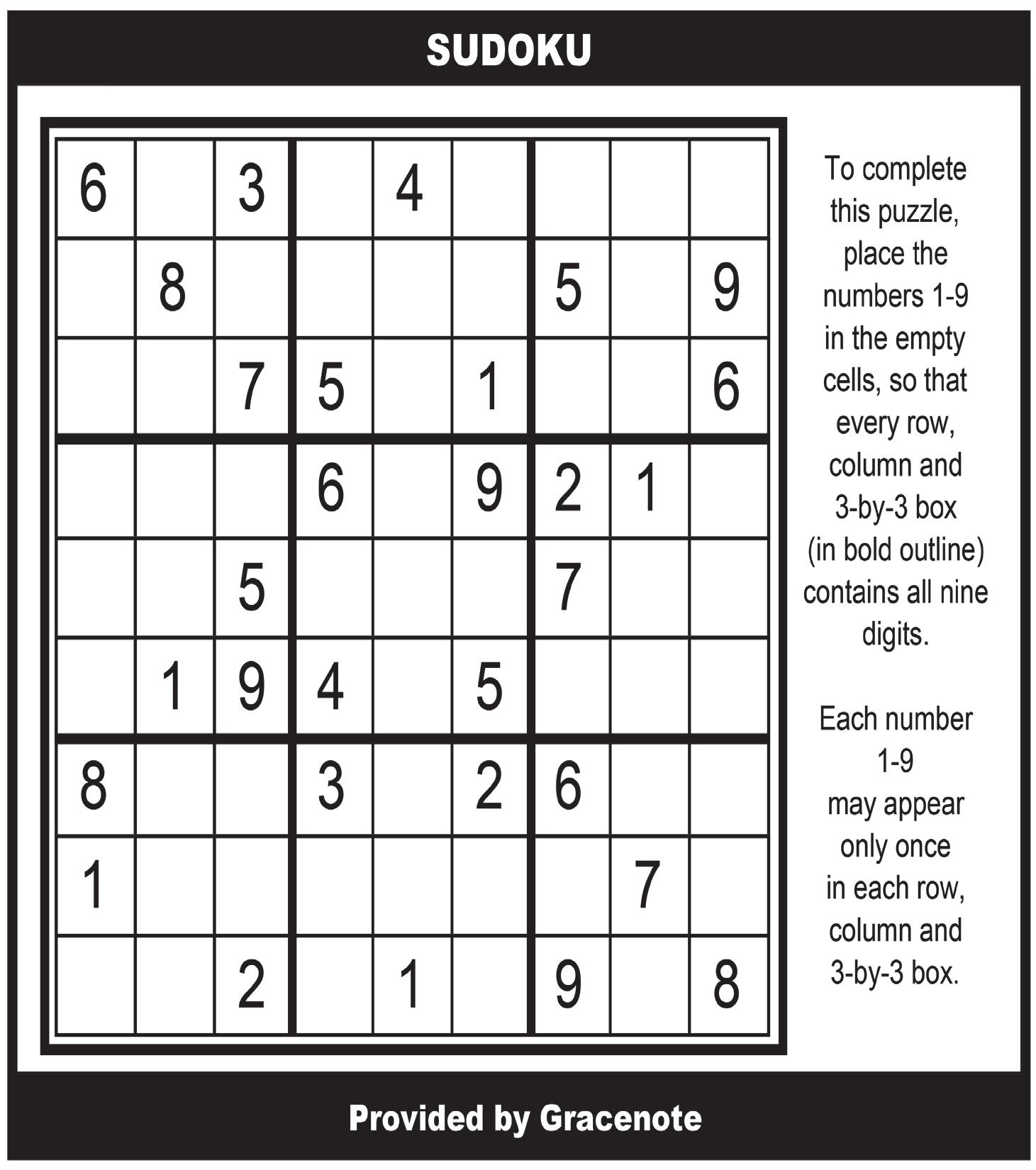 SUDOKU

| 6 |  | 3 |  | 4 |  |  |  |  |
|---|---|---|---|---|---|---|---|---|
|  | 8 |  |  |  |  | 5 |  | 9 |
|  |  | 7 | 5 |  | 1 |  |  | 6 |
|  |  |  | 6 |  | 9 | 2 | 1 |  |
|  |  | 5 |  |  |  | 7 |  |  |
|  | 1 | 9 | 4 |  | 5 |  |  |  |
| 8 |  |  | 3 |  | 2 | 6 |  |  |
| 1 |  |  |  |  |  |  | 7 |  |
|  |  | 2 |  | 1 |  | 9 |  | 8 |

To complete this puzzle, place the numbers 1-9 in the empty cells, so that every row, column and 3-by-3 box (in bold outline) contains all nine digits.

Each number 1-9 may appear only once in each row, column and 3-by-3 box.

Provided by Gracenote